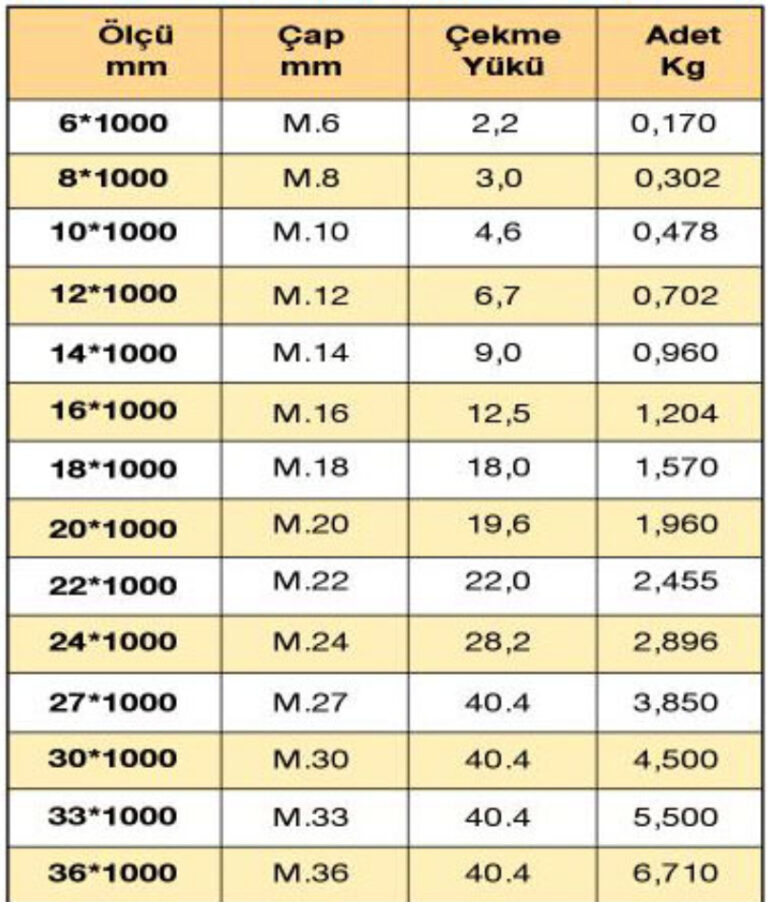 | Ölçü mm | Çap mm | Çekme Yükü | Adet Kg |
|---|---|---|---|
| 6*1000 | M.6 | 2,2 | 0,170 |
| 8*1000 | M.8 | 3,0 | 0,302 |
| 10*1000 | M.10 | 4,6 | 0,478 |
| 12*1000 | M.12 | 6,7 | 0,702 |
| 14*1000 | M.14 | 9,0 | 0,960 |
| 16*1000 | M.16 | 12,5 | 1,204 |
| 18*1000 | M.18 | 18,0 | 1,570 |
| 20*1000 | M.20 | 19,6 | 1,960 |
| 22*1000 | M.22 | 22,0 | 2,455 |
| 24*1000 | M.24 | 28,2 | 2,896 |
| 27*1000 | M.27 | 40.4 | 3,850 |
| 30*1000 | M.30 | 40.4 | 4,500 |
| 33*1000 | M.33 | 40.4 | 5,500 |
| 36*1000 | M.36 | 40.4 | 6,710 |